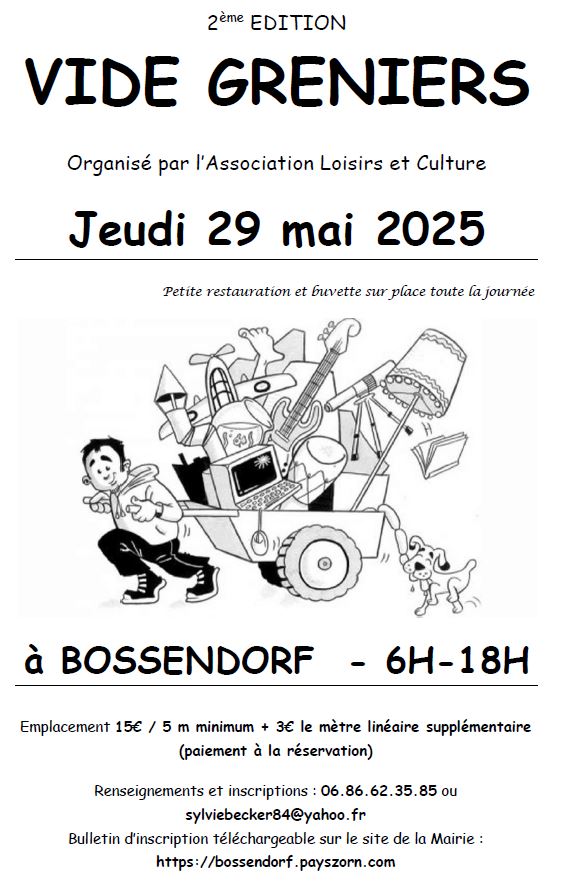 2ème EDITION

VIDE GRENIERS

Organisé par l'Association Loisirs et Culture

Jeudi 29 mai 2025

Petite restauration et buvette sur place toute la journée

à BOSSENDORF - 6H-18H

Emplacement 15€ / 5 m minimum + 3€ le mètre linéaire supplémentaire (paiement à la réservation)

Renseignements et inscriptions : 06.86.62.35.85 ou sylviebecker84@yahoo.fr
Bulletin d'inscription téléchargeable sur le site de la Mairie :
https://bossendorf.payszorn.com